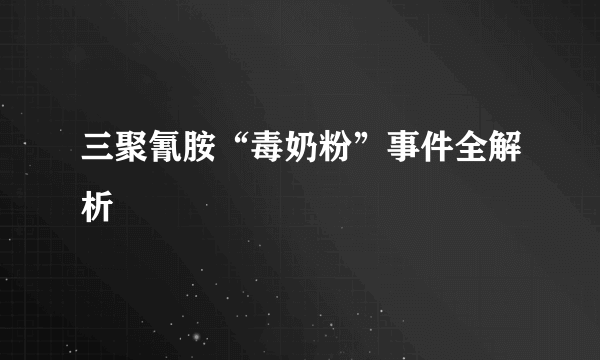 三聚氰胺“毒奶粉”事件全解析